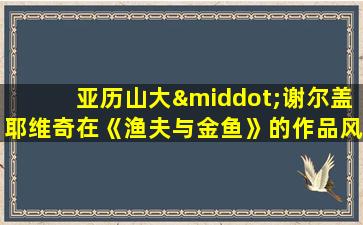 亚历山大&middot;谢尔盖耶维奇在《渔夫与金鱼》的作品风